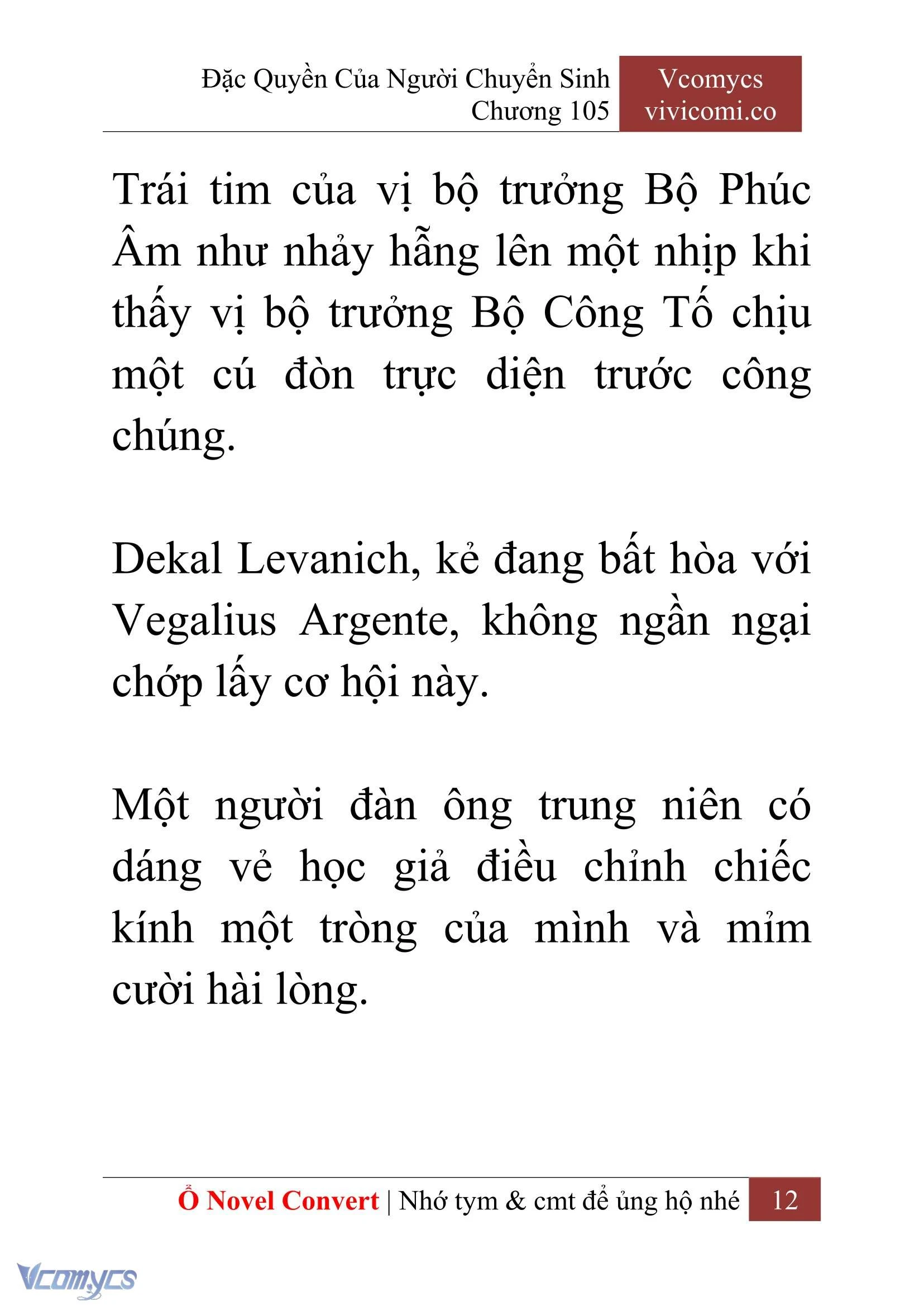 Đặc Quyền Của Người Chuyển Sinh
Chương 105

Vcomycs
vivicomi.co

Trái tim của vị bộ trưởng Bộ Phúc Âm như nhảy hẫng lên một nhịp khi thấy vị bộ trưởng Bộ Công Tố chịu một cú đòn trực diện trước công chúng.

Dekal Levanich, kẻ đang bất hòa với Vegalius Argente, không ngần ngại chớp lấy cơ hội này.

Một người đàn ông trung niên có dáng vẻ học giả điều chỉnh chiếc kính một tròng của mình và mỉm cười hài lòng.

Ổ Novel Convert | Nhớ tym & cmt để ủng hộ nhé 12

Vcomycs